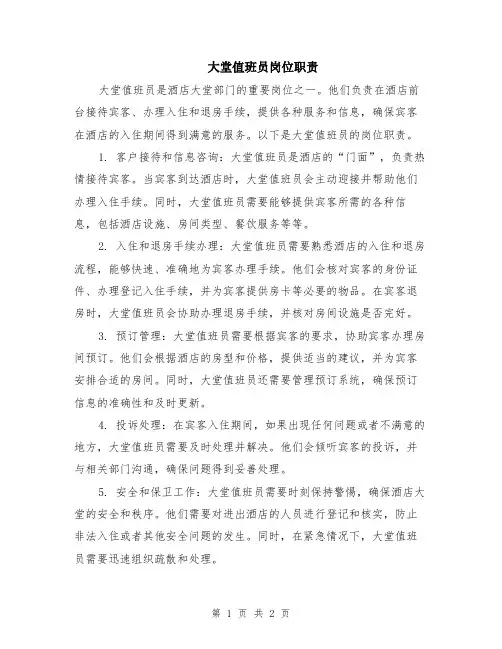 大堂值班员岗位职责

大堂值班员是酒店大堂部门的重要岗位之一。他们负责在酒店前台接待宾客、办理入住和退房手续，提供各种服务和信息，确保宾客在酒店的入住期间得到满意的服务。以下是大堂值班员的岗位职责。

1. 客户接待和信息咨询：大堂值班员是酒店的“门面”，负责热情接待宾客。当宾客到达酒店时，大堂值班员会主动迎接并帮助他们办理入住手续。同时，大堂值班员需要能够提供宾客所需的各种信息，包括酒店设施、房间类型、餐饮服务等等。

2. 入住和退房手续办理：大堂值班员需要熟悉酒店的入住和退房流程，能够快速、准确地为宾客办理手续。他们会核对宾客的身份证件、办理登记入住手续，并为宾客提供房卡等必要的物品。在宾客退房时，大堂值班员会协助办理退房手续，并核对房间设施是否完好。

3. 预订管理：大堂值班员需要根据宾客的要求，协助宾客办理房间预订。他们会根据酒店的房型和价格，提供适当的建议，并为宾客安排合适的房间。同时，大堂值班员还需要管理预订系统，确保预订信息的准确性和及时更新。

4. 投诉处理：在宾客入住期间，如果出现任何问题或者不满意的地方，大堂值班员需要及时处理并解决。他们会倾听宾客的投诉，并与相关部门沟通，确保问题得到妥善处理。

5. 安全和保卫工作：大堂值班员需要时刻保持警惕，确保酒店大堂的安全和秩序。他们需要对进出酒店的人员进行登记和核实，防止非法入住或者其他安全问题的发生。同时，在紧急情况下，大堂值班员需要迅速组织疏散和处理。

第 1 页 共 2 页